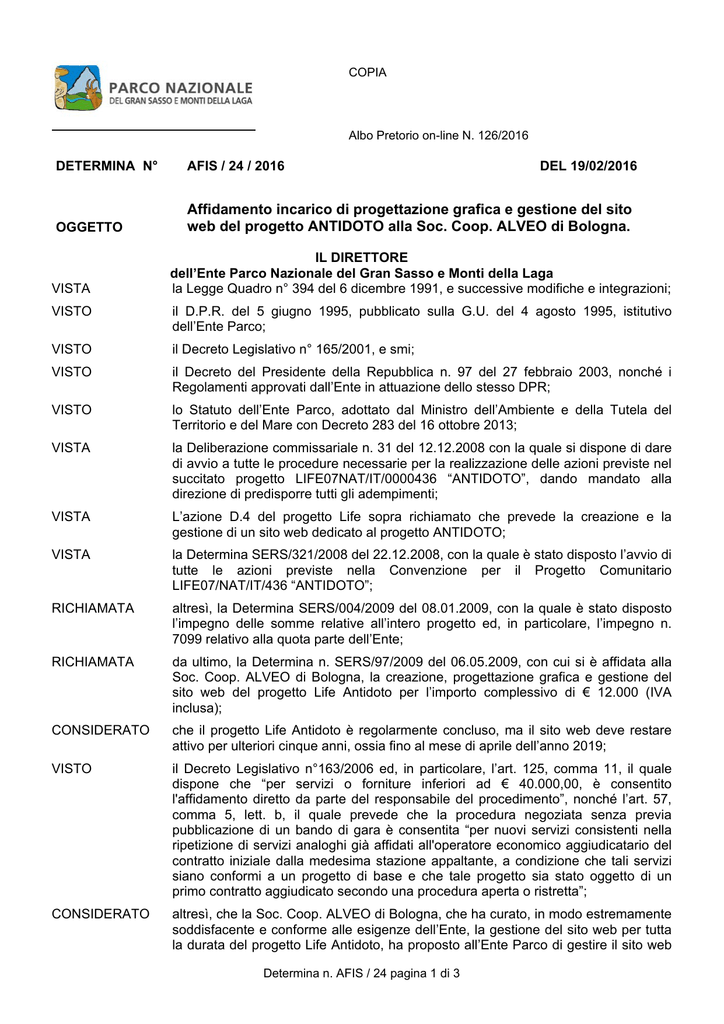 PARCO NAZIONALE
DEL GRAN SASSO E MONTI DELLA LAGA

COPIA

Albo Pretorio on-line N. 126/2016

DETERMINA N° AFIS / 24 / 2016 DEL 19/02/2016

OGGETTO Affidamento incarico di progettazione grafica e gestione del sito web del progetto ANTIDOTO alla Soc. Coop. ALVEO di Bologna.

IL DIRETTORE
dell'Ente Parco Nazionale del Gran Sasso e Monti della Laga

VISTA la Legge Quadro n° 394 del 6 dicembre 1991, e successive modifiche e integrazioni;

VISTO il D.P.R. del 5 giugno 1995, pubblicato sulla G.U. del 4 agosto 1995, istitutivo dell'Ente Parco;

VISTO il Decreto Legislativo n° 165/2001, e smi;

VISTO il Decreto del Presidente della Repubblica n. 97 del 27 febbraio 2003, nonché i Regolamenti approvati dall'Ente in attuazione dello stesso DPR;

VISTO lo Statuto dell'Ente Parco, adottato dal Ministro dell'Ambiente e della Tutela del Territorio e del Mare con Decreto 283 del 16 ottobre 2013;

VISTA la Deliberazione commissariale n. 31 del 12.12.2008 con la quale si dispone di dare di avvio a tutte le procedure necessarie per la realizzazione delle azioni previste nel succitato progetto LIFE07NAT/IT/0000436 "ANTIDOTO", dando mandato alla direzione di predisporre tutti gli adempimenti;

VISTA L'azione D.4 del progetto Life sopra richiamato che prevede la creazione e la gestione di un sito web dedicato al progetto ANTIDOTO;

VISTA la Determina SERS/321/2008 del 22.12.2008, con la quale è stato disposto l'avvio di tutte le azioni previste nella Convenzione per il Progetto Comunitario LIFE07/NAT/IT/436 "ANTIDOTO";

RICHIAMATA altresì, la Determina SERS/004/2009 del 08.01.2009, con la quale è stato disposto l'impegno delle somme relative all'intero progetto ed, in particolare, l'impegno n. 7099 relativo alla quota parte dell'Ente;

RICHIAMATA da ultimo, la Determina n. SERS/97/2009 del 06.05.2009, con cui si è affidata alla Soc. Coop. ALVEO di Bologna, la creazione, progettazione grafica e gestione del sito web del progetto Life Antidoto per l'importo complessivo di € 12.000 (IVA inclusa);

CONSIDERATO che il progetto Life Antidoto è regolarmente concluso, ma il sito web deve restare attivo per ulteriori cinque anni, ossia fino al mese di aprile dell'anno 2019;

VISTO il Decreto Legislativo n°163/2006 ed, in particolare, l'art. 125, comma 11, il quale dispone che "per servizi o forniture inferiori ad € 40.000,00, è consentito l'affidamento diretto da parte del responsabile del procedimento", nonché l'art. 57, comma 5, lett. b, il quale prevede che la procedura negoziata senza previa pubblicazione di un bando di gara è consentita "per nuovi servizi consistenti nella ripetizione di servizi analoghi già affidati all'operatore economico aggiudicatario del contratto iniziale dalla medesima stazione appaltante, a condizione che tali servizi siano conformi a un progetto di base e che tale progetto sia stato oggetto di un primo contratto aggiudicato secondo una procedura aperta o ristretta";

CONSIDERATO altresì, che la Soc. Coop. ALVEO di Bologna, che ha curato, in modo estremamente soddisfacente e conforme alle esigenze dell'Ente, la gestione del sito web per tutta la durata del progetto Life Antidoto, ha proposto all'Ente Parco di gestire il sito web

Determina n. AFIS / 24 pagina 1 di 3